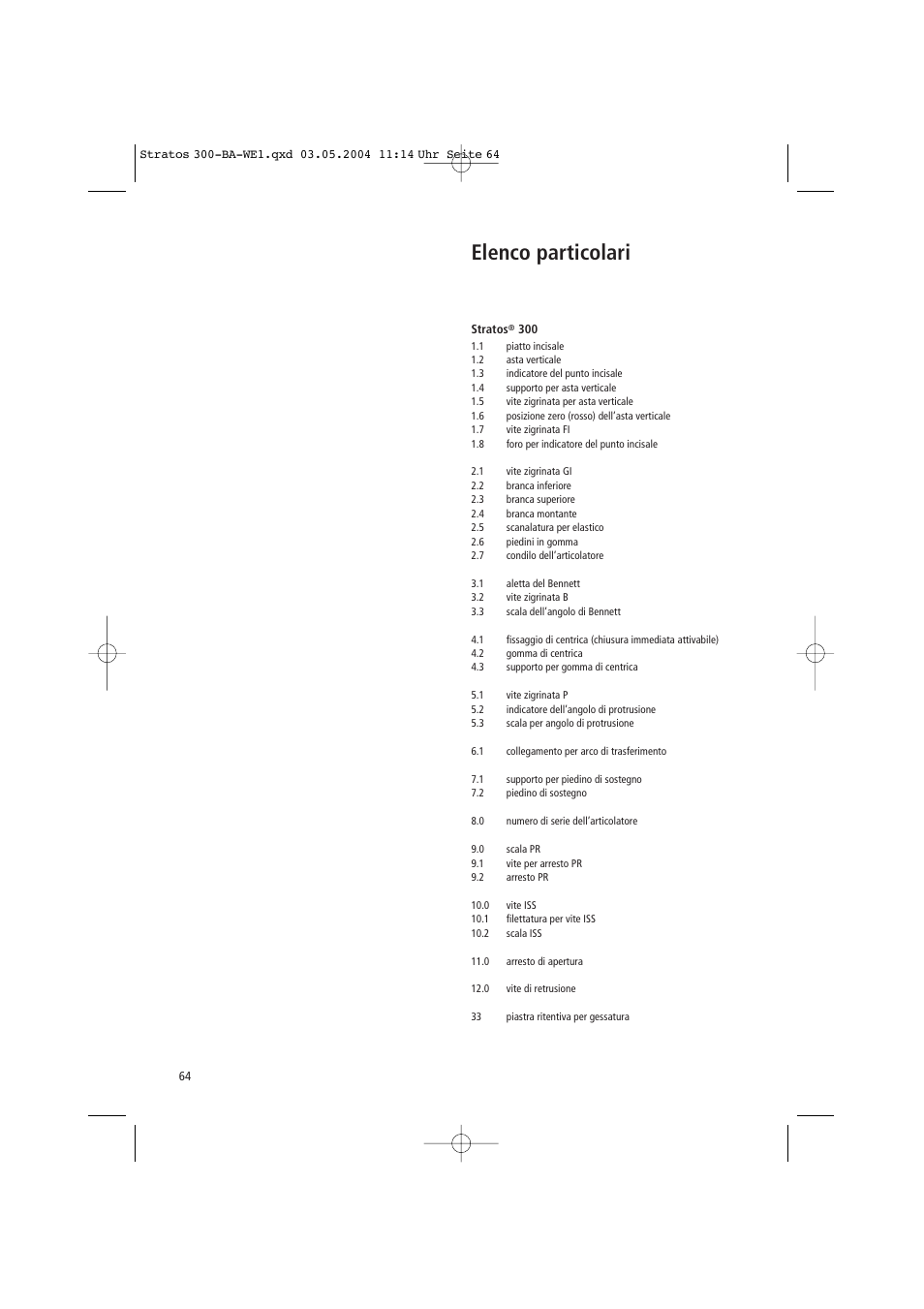 Stratos 300-BA-WE1.qxd 03.05.2004 11:14 Uhr Seite 64

Elenco particolari

Stratos® 300

1.1 piatto incisale
1.2 asta verticale
1.3 indicatore del punto incisale
1.4 supporto per asta verticale
1.5 vite zigrinata per asta verticale
1.6 posizione zero (rosso) dell'asta verticale
1.7 vite zigrinata FI
1.8 foro per indicatore del punto incisale

2.1 vite zigrinata GI
2.2 branca inferiore
2.3 branca superiore
2.4 branca montante
2.5 scanalatura per elastico
2.6 piedini in gomma
2.7 condilo dell'articolatore

3.1 aletta del Bennett
3.2 vite zigrinata B
3.3 scala dell'angolo di Bennett

4.1 fissaggio di centrica (chiusura immediata attivabile)
4.2 gomma di centrica
4.3 supporto per gomma di centrica

5.1 vite zigrinata P
5.2 indicatore dell'angolo di protrusione
5.3 scala per angolo di protrusione

6.1 collegamento per arco di trasferimento

7.1 supporto per piedino di sostegno
7.2 piedino di sostegno

8.0 numero di serie dell'articolatore

9.0 scala PR
9.1 vite per arresto PR
9.2 arresto PR

10.0 vite ISS
10.1 filettatura per vite ISS
10.2 scala ISS

11.0 arresto di apertura

12.0 vite di retrusione

33 piastra ritentiva per gessatura

64